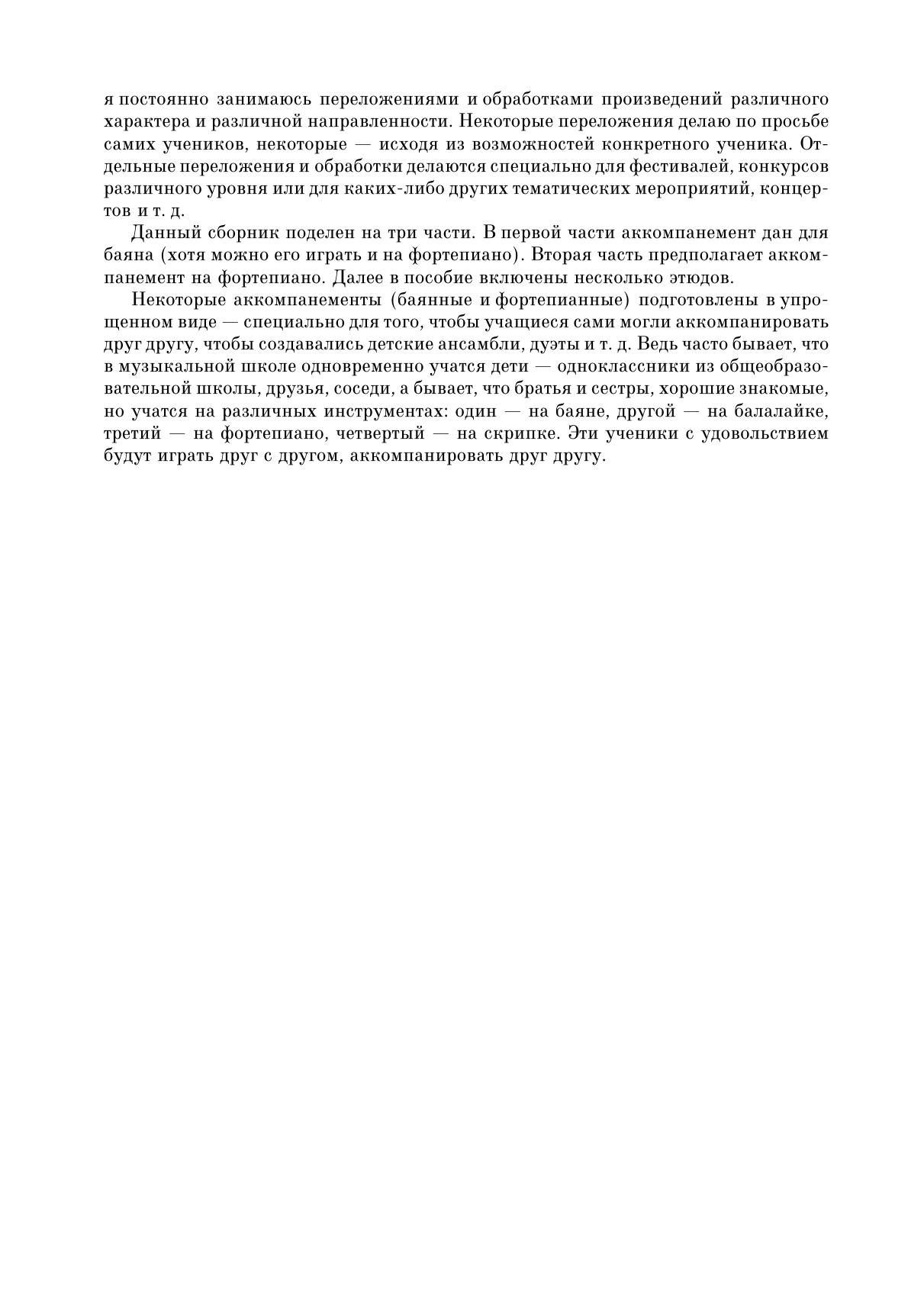 я постоянно занимаюсь переложениями и обработками произведений различного характера и различной направленности. Некоторые переложения делаю по просьбе самих учеников, некоторые — исходя из возможностей конкретного ученика. Отдельные переложения и обработки делаются специально для фестивалей, конкурсов различного уровня или для каких-либо других тематических мероприятий, концертов и т. д.

Данный сборник поделен на три части. В первой части аккомпанемент дан для баяна (хотя можно его играть и на фортепиано). Вторая часть предполагает аккомпанемент на фортепиано. Далее в пособие включены несколько этюдов.

Некоторые аккомпанементы (баянные и фортепианные) подготовлены в упрощенном виде — специально для того, чтобы учащиеся сами могли аккомпанировать друг другу, чтобы создавались детские ансамбли, дуэты и т. д. Ведь часто бывает, что в музыкальной школе одновременно учатся дети — одноклассники из общеобразовательной школы, друзья, соседи, а бывает, что братья и сестры, хорошие знакомые, но учатся на различных инструментах: один — на баяне, другой — на балалайке, третий — на фортепиано, четвертый — на скрипке. Эти ученики с удовольствием будут играть друг с другом, аккомпанировать друг другу.